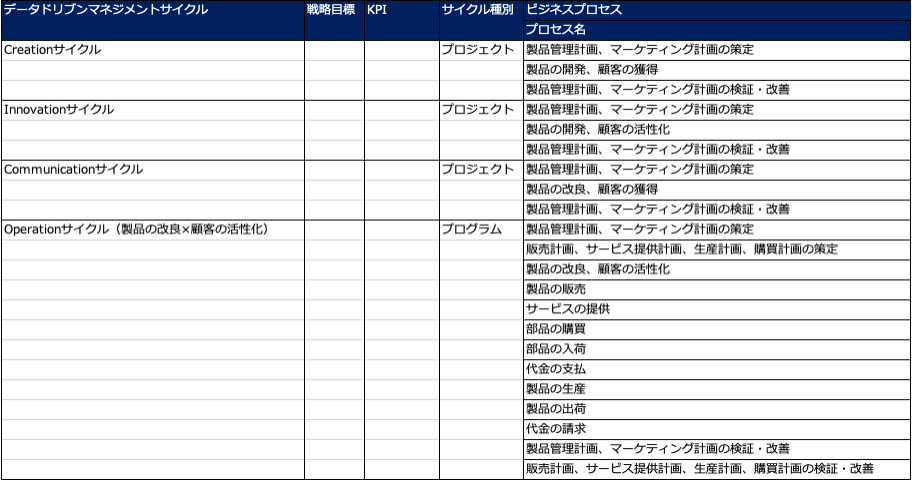 | データドリブンマネジメントサイクル | 戦略目標 | KPI | サイクル種別 | ビジネスプロセス |
|---|---|---|---|---|
| | | | | プロセス名 |
| Creationサイクル | | | プロジェクト | 製品管理計画、マーケティング計画の策定 |
| | | | | 製品の開発、顧客の獲得 |
| | | | | 製品管理計画、マーケティング計画の検証・改善 |
| Innovationサイクル | | | プロジェクト | 製品管理計画、マーケティング計画の策定 |
| | | | | 製品の開発、顧客の活性化 |
| | | | | 製品管理計画、マーケティング計画の検証・改善 |
| Communicationサイクル | | | プロジェクト | 製品管理計画、マーケティング計画の策定 |
| | | | | 製品の改良、顧客の獲得 |
| | | | | 製品管理計画、マーケティング計画の検証・改善 |
| Operationサイクル（製品の改良×顧客の活性化） | | | プログラム | 製品管理計画、マーケティング計画の策定 |
| | | | | 販売計画、サービス提供計画、生産計画、購買計画の策定 |
| | | | | 製品の改良、顧客の活性化 |
| | | | | 製品の販売 |
| | | | | サービスの提供 |
| | | | | 部品の購買 |
| | | | | 部品の入荷 |
| | | | | 代金の支払 |
| | | | | 製品の生産 |
| | | | | 製品の出荷 |
| | | | | 代金の請求 |
| | | | | 製品管理計画、マーケティング計画の検証・改善 |
| | | | | 販売計画、サービス提供計画、生産計画、購買計画の検証・改善 |